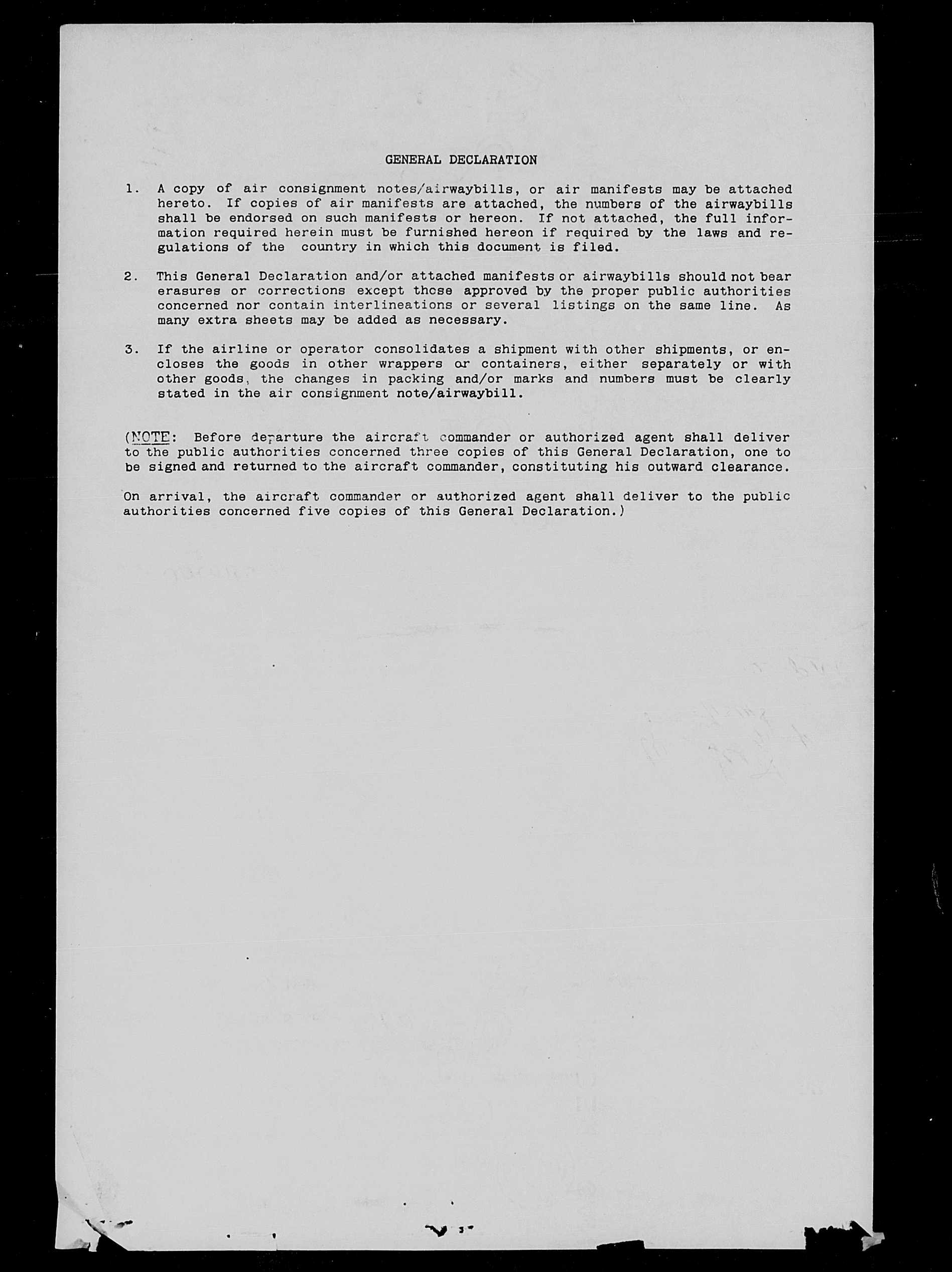 GENERAL DECLARATION

1. A copy of air consignment notes/airwaybills, or air manifests may be attached hereto. If copies of air manifests are attached, the numbers of the airwaybills shall be endorsed on such manifests or hereon. If not attached, the full information required herein must be furnished hereon if required by the laws and regulations of the country in which this document is filed.

2. This General Declaration and/or attached manifests or airwaybills should not bear erasures or corrections except those approved by the proper public authorities concerned nor contain interlineations or several listings on the same line. As many extra sheets may be added as necessary.

3. If the airline or operator consolidates a shipment with other shipments, or encloses the goods in other wrappers or containers, either separately or with other goods, the changes in packing and/or marks and numbers must be clearly stated in the air consignment note/airwaybill.

(NOTE: Before departure the aircraft commander or authorized agent shall deliver to the public authorities concerned three copies of this General Declaration, one to be signed and returned to the aircraft commander, constituting his outward clearance.

On arrival, the aircraft commander or authorized agent shall deliver to the public authorities concerned five copies of this General Declaration.)